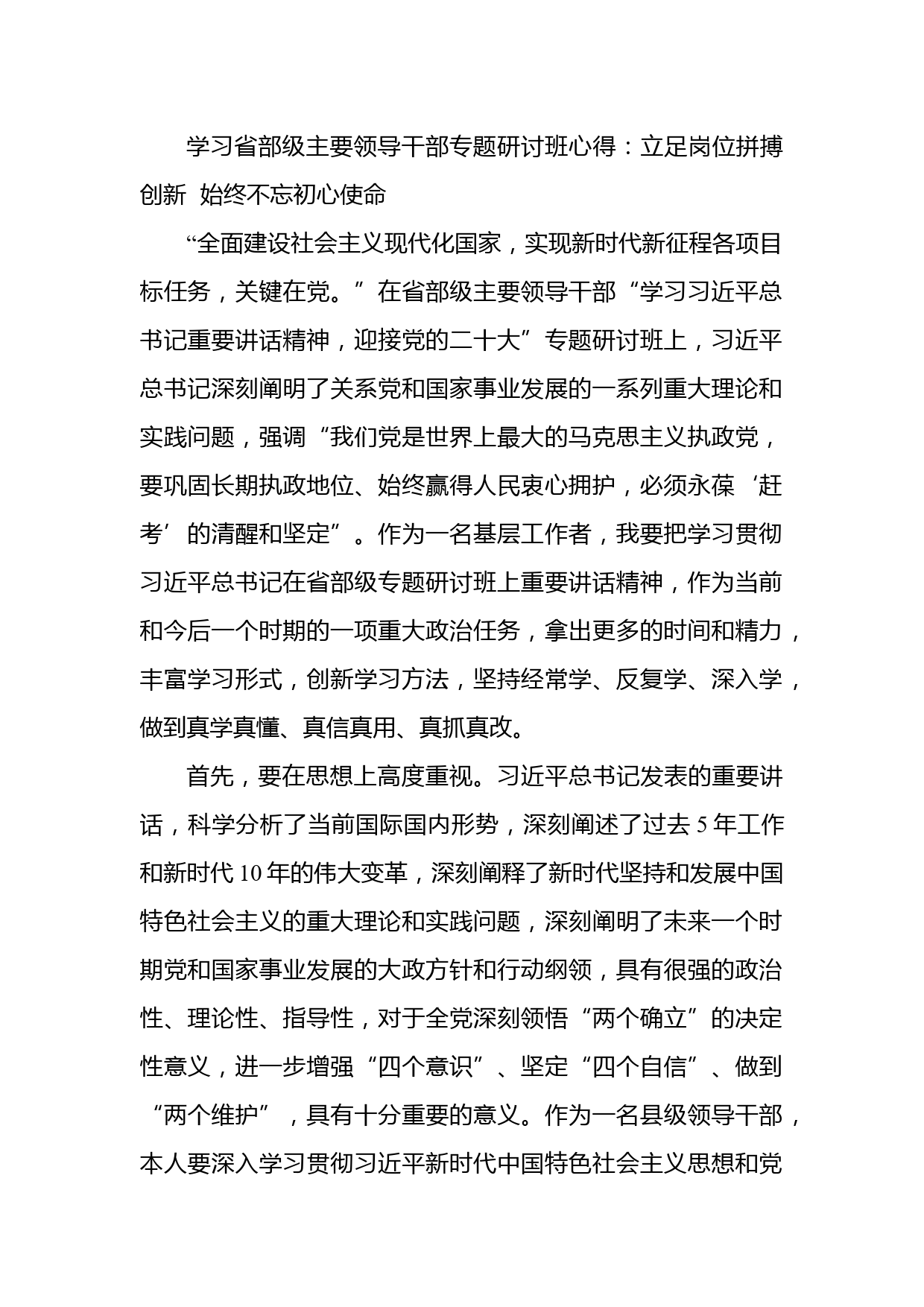 学习省部级主要领导干部专题研讨班心得：立足岗位拼搏创新 始终不忘初心使命

“全面建设社会主义现代化国家，实现新时代新征程各项目标任务，关键在党。”在省部级主要领导干部“学习习近平总书记重要讲话精神，迎接党的二十大”专题研讨班上，习近平总书记深刻阐明了关系党和国家事业发展的一系列重大理论和实践问题，强调“我们党是世界上最大的马克思主义执政党，要巩固长期执政地位、始终赢得人民衷心拥护，必须永葆‘赶考’的清醒和坚定”。作为一名基层工作者，我要把学习贯彻习近平总书记在省部级专题研讨班上重要讲话精神，作为当前和今后一个时期的一项重大政治任务，拿出更多的时间和精力，丰富学习形式，创新学习方法，坚持经常学、反复学、深入学，做到真学真懂、真信真用、真抓真改。

首先，要在思想上高度重视。习近平总书记发表的重要讲话，科学分析了当前国际国内形势，深刻阐述了过去5年工作和新时代10年的伟大变革，深刻阐释了新时代坚持和发展中国特色社会主义的重大理论和实践问题，深刻阐明了未来一个时期党和国家事业发展的大政方针和行动纲领，具有很强的政治性、理论性、指导性，对于全党深刻领悟“两个确立”的决定性意义，进一步增强“四个意识”、坚定“四个自信”、做到“两个维护”，具有十分重要的意义。作为一名县级领导干部，本人要深入学习贯彻习近平新时代中国特色社会主义思想和党